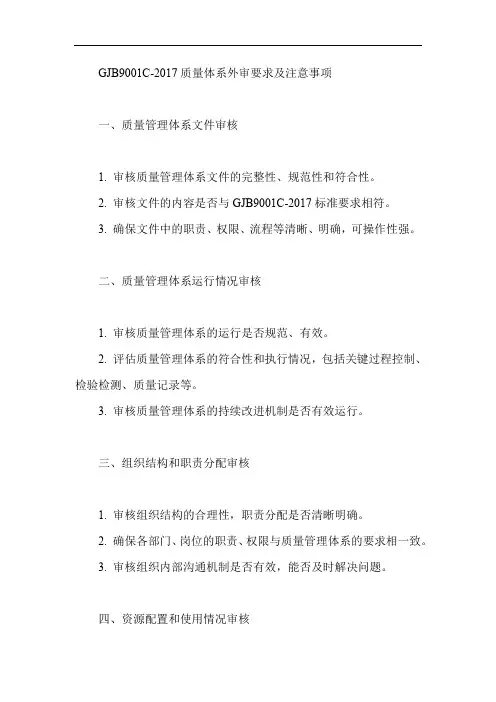 GJB9001C-2017 质量体系外审要求及注意事项

一、质量管理体系文件审核

1. 审核质量管理体系文件的完整性、规范性和符合性。

2. 审核文件的内容是否与 GJB9001C-2017 标准要求相符。

3. 确保文件中的职责、权限、流程等清晰、明确，可操作性强。

二、质量管理体系运行情况审核

1. 审核质量管理体系的运行是否规范、有效。

2. 评估质量管理体系的符合性和执行情况，包括关键过程控制、检验检测、质量记录等。

3. 审核质量管理体系的持续改进机制是否有效运行。

三、组织结构和职责分配审核

1. 审核组织结构的合理性，职责分配是否清晰明确。

2. 确保各部门、岗位的职责、权限与质量管理体系的要求相一致。

3. 审核组织内部沟通机制是否有效，能否及时解决问题。

四、资源配置和使用情况审核